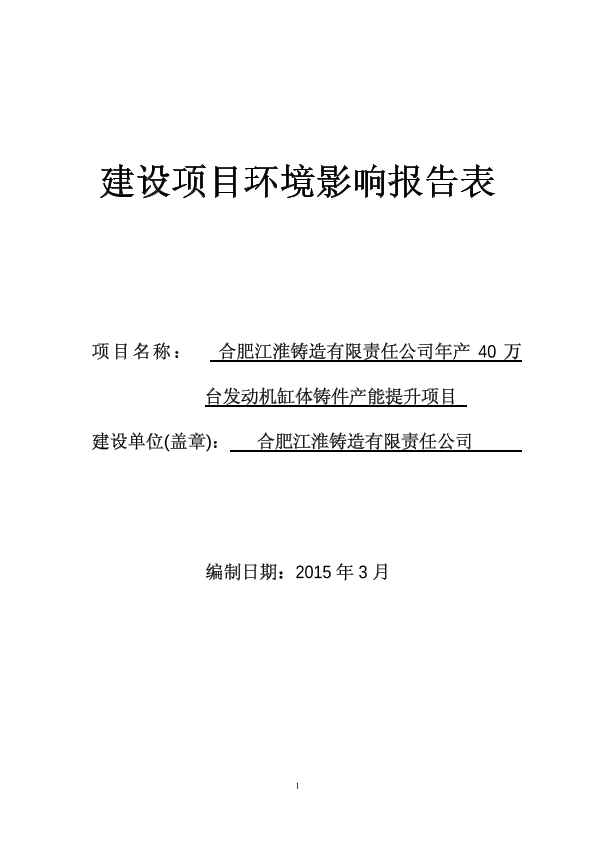 建设项目环境影响报告表

项目名称： 合肥江淮铸造有限责任公司年产 40 万台发动机缸体铸件产能提升项目

建设单位(盖章)： 合肥江淮铸造有限责任公司

编制日期：2015 年 3 月

I